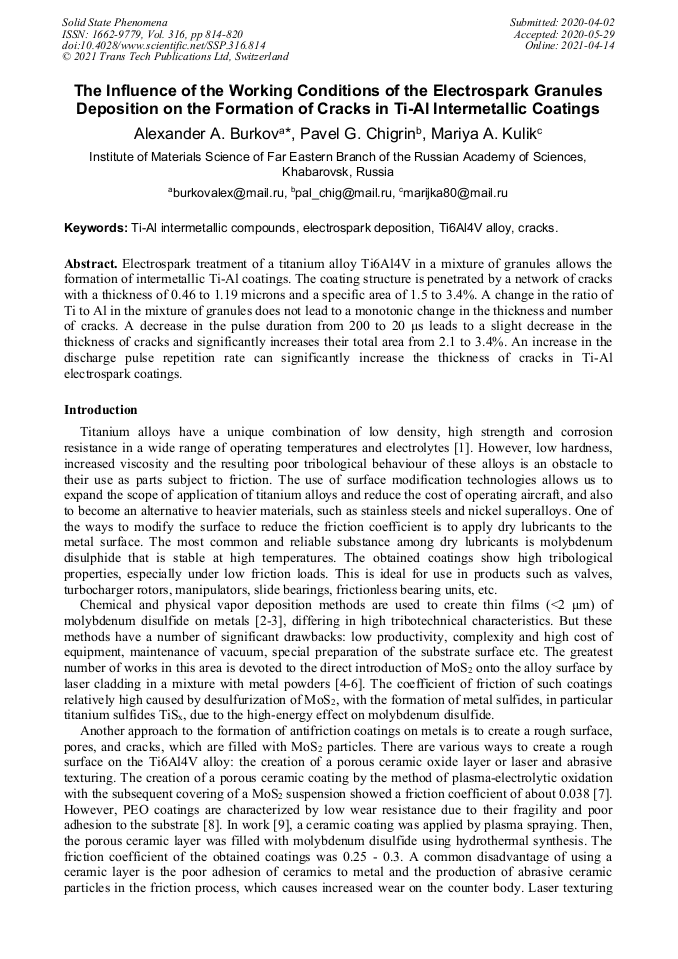 Solid State Phenomena
ISSN: 1662-9779, Vol. 316, pp 814-820
doi:10.4028/www.scientific.net/SSP.316.814
© 2021 Trans Tech Publications Ltd, Switzerland

Submitted: 2020-04-02
Accepted: 2020-05-29
Online: 2021-04-14

The Influence of the Working Conditions of the Electrospark Granules Deposition on the Formation of Cracks in Ti-Al Intermetallic Coatings

Alexander A. Burkov$^{a*}$, Pavel G. Chigrin$^{b}$, Mariya A. Kulik$^{c}$

Institute of Materials Science of Far Eastern Branch of the Russian Academy of Sciences, Khabarovsk, Russia

$^{a}$burkovalex@mail.ru, $^{b}$pal_chig@mail.ru, $^{c}$marijka80@mail.ru

Keywords: Ti-Al intermetallic compounds, electrospark deposition, Ti6Al4V alloy, cracks.

Abstract. Electrospark treatment of a titanium alloy Ti6Al4V in a mixture of granules allows the formation of intermetallic Ti-Al coatings. The coating structure is penetrated by a network of cracks with a thickness of 0.46 to 1.19 microns and a specific area of 1.5 to 3.4%. A change in the ratio of Ti to Al in the mixture of granules does not lead to a monotonic change in the thickness and number of cracks. A decrease in the pulse duration from 200 to 20 μs leads to a slight decrease in the thickness of cracks and significantly increases their total area from 2.1 to 3.4%. An increase in the discharge pulse repetition rate can significantly increase the thickness of cracks in Ti-Al electrospark coatings.

Introduction

Titanium alloys have a unique combination of low density, high strength and corrosion resistance in a wide range of operating temperatures and electrolytes [1]. However, low hardness, increased viscosity and the resulting poor tribological behaviour of these alloys is an obstacle to their use as parts subject to friction. The use of surface modification technologies allows us to expand the scope of application of titanium alloys and reduce the cost of operating aircraft, and also to become an alternative to heavier materials, such as stainless steels and nickel superalloys. One of the ways to modify the surface to reduce the friction coefficient is to apply dry lubricants to the metal surface. The most common and reliable substance among dry lubricants is molybdenum disulphide that is stable at high temperatures. The obtained coatings show high tribological properties, especially under low friction loads. This is ideal for use in products such as valves, turbocharger rotors, manipulators, slide bearings, frictionless bearing units, etc.

Chemical and physical vapor deposition methods are used to create thin films (<2 μm) of molybdenum disulfide on metals [2-3], differing in high tribotechnical characteristics. But these methods have a number of significant drawbacks: low productivity, complexity and high cost of equipment, maintenance of vacuum, special preparation of the substrate surface etc. The greatest number of works in this area is devoted to the direct introduction of $MoS_2$ onto the alloy surface by laser cladding in a mixture with metal powders [4-6]. The coefficient of friction of such coatings relatively high caused by desulfurization of $MoS_2$, with the formation of metal sulfides, in particular titanium sulfides $TiS_x$, due to the high-energy effect on molybdenum disulfide.

Another approach to the formation of antifriction coatings on metals is to create a rough surface, pores, and cracks, which are filled with $MoS_2$ particles. There are various ways to create a rough surface on the Ti6Al4V alloy: the creation of a porous ceramic oxide layer or laser and abrasive texturing. The creation of a porous ceramic coating by the method of plasma-electrolytic oxidation with the subsequent covering of a $MoS_2$ suspension showed a friction coefficient of about 0.038 [7]. However, PEO coatings are characterized by low wear resistance due to their fragility and poor adhesion to the substrate [8]. In work [9], a ceramic coating was applied by plasma spraying. Then, the porous ceramic layer was filled with molybdenum disulfide using hydrothermal synthesis. The friction coefficient of the obtained coatings was 0.25 - 0.3. A common disadvantage of using a ceramic layer is the poor adhesion of ceramics to metal and the production of abrasive ceramic particles in the friction process, which causes increased wear on the counter body. Laser texturing